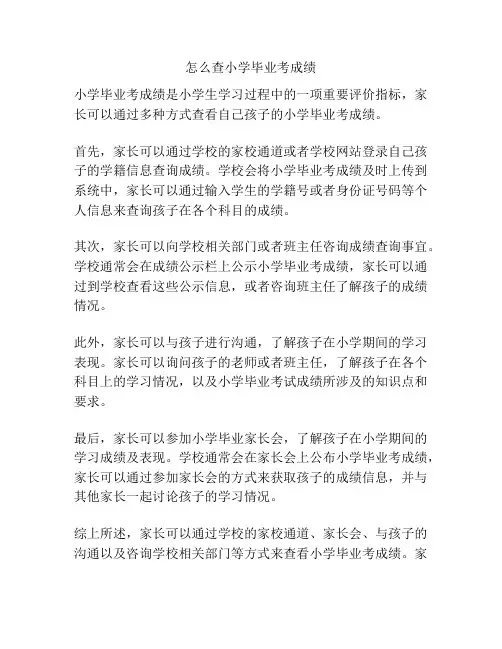 怎么查小学毕业考成绩

小学毕业考成绩是小学生学习过程中的一项重要评价指标，家长可以通过多种方式查看自己孩子的小学毕业考成绩。

首先，家长可以通过学校的家校通道或者学校网站登录自己孩子的学籍信息查询成绩。学校会将小学毕业考成绩及时上传到系统中，家长可以通过输入学生的学籍号或者身份证号码等个人信息来查询孩子在各个科目的成绩。

其次，家长可以向学校相关部门或者班主任咨询成绩查询事宜。学校通常会在成绩公示栏上公示小学毕业考成绩，家长可以通过到学校查看这些公示信息，或者咨询班主任了解孩子的成绩情况。

此外，家长可以与孩子进行沟通，了解孩子在小学期间的学习表现。家长可以询问孩子的老师或者班主任，了解孩子在各个科目上的学习情况，以及小学毕业考试成绩所涉及的知识点和要求。

最后，家长可以参加小学毕业家长会，了解孩子在小学期间的学习成绩及表现。学校通常会在家长会上公布小学毕业考成绩，家长可以通过参加家长会的方式来获取孩子的成绩信息，并与其他家长一起讨论孩子的学习情况。

综上所述，家长可以通过学校的家校通道、家长会、与孩子的沟通以及咨询学校相关部门等方式来查看小学毕业考成绩。家